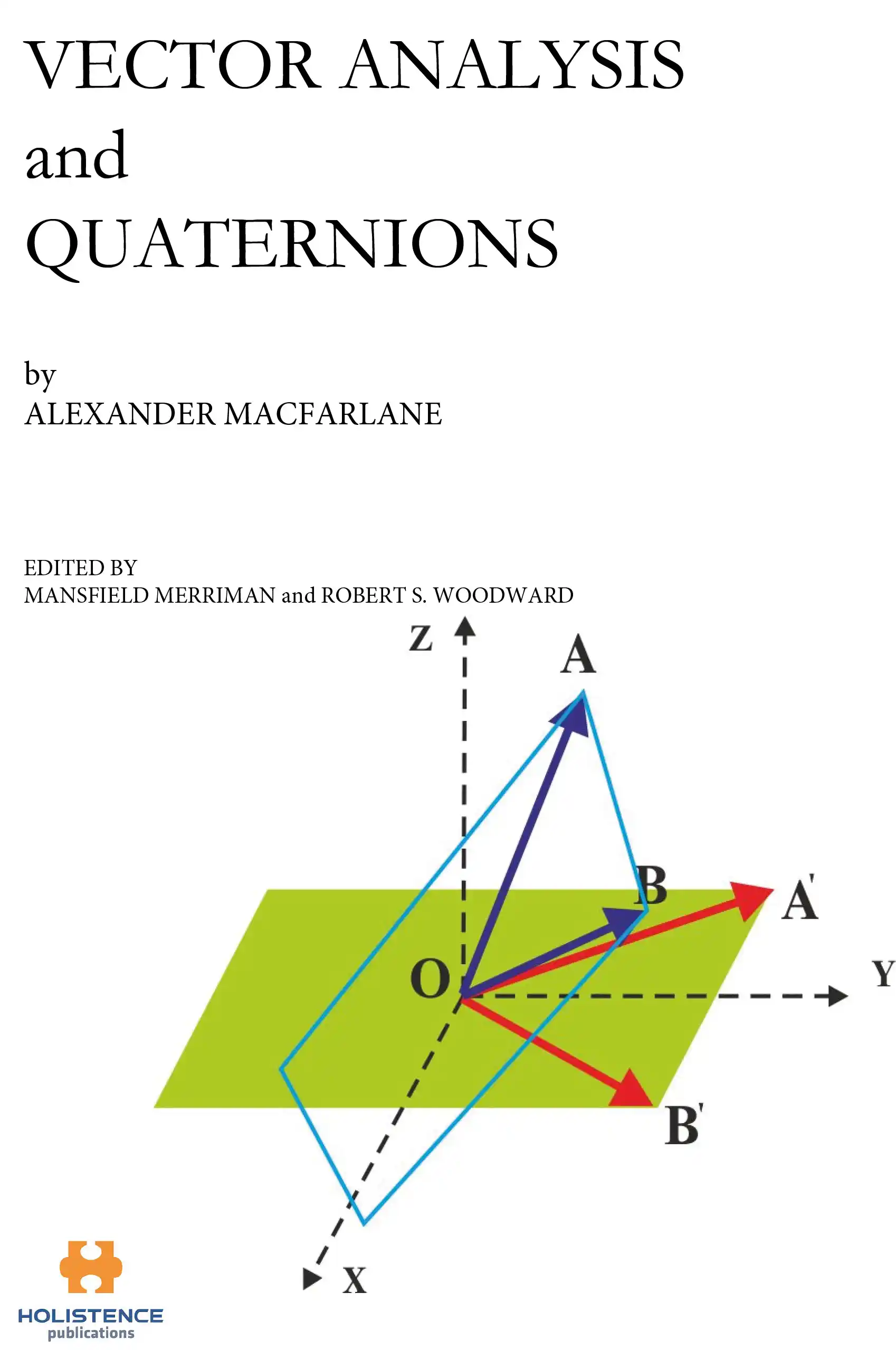 VECTOR ANALYSIS
and
QUATERNIONS

by
ALEXANDER MACFARLANE

EDITED BY
MANSFIELD MERRIMAN and ROBERT S. WOODWARD

Z
A
B
A'
O
Y
B'
X

HOLISTENCE
publications